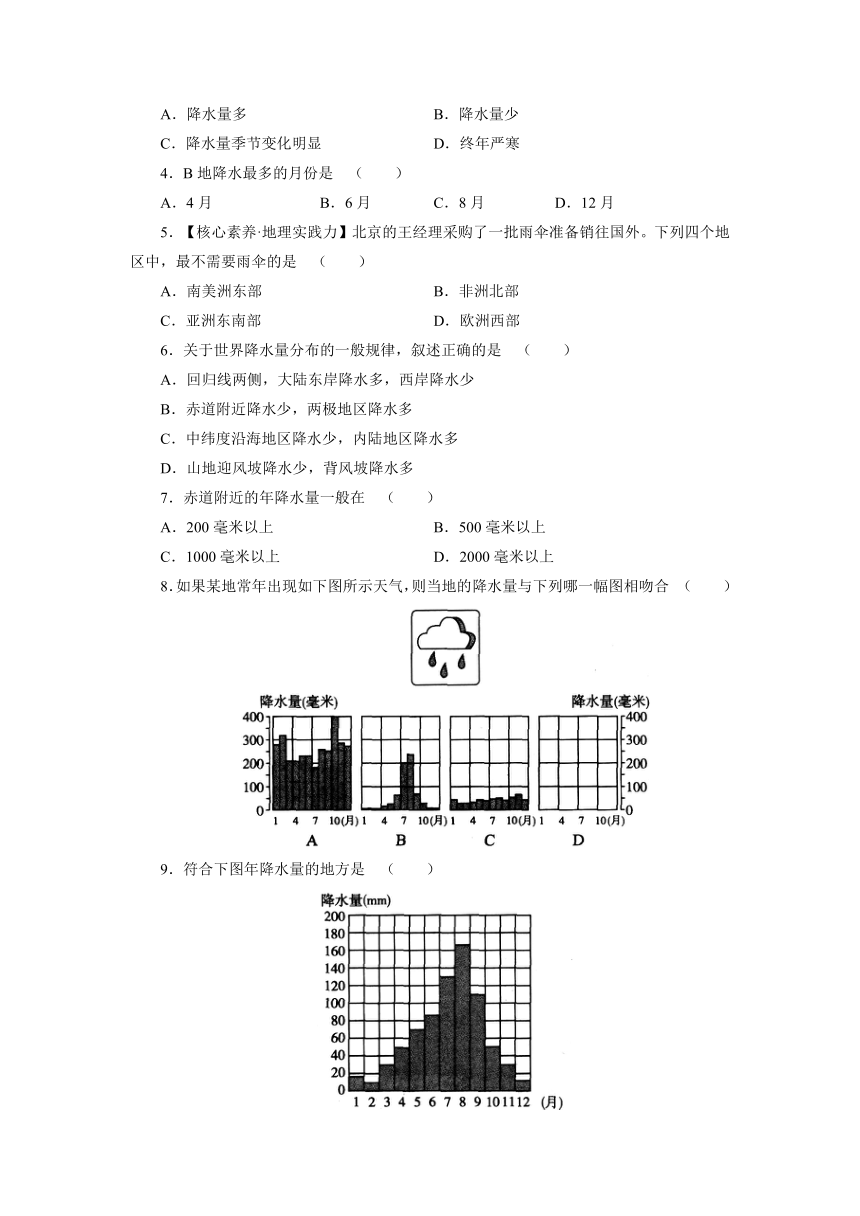 A．降水量多　　　　　　　　　　B．降水量少

C．降水量季节变化明显　　　　　D．终年严寒

4．B 地降水最多的月份是　（　　）

A．4 月　　　B．6 月　　　C．8 月　　　D．12 月

5．【核心素养·地理实践力】北京的王经理采购了一批雨伞准备销往国外。下列四个地区中，最不需要雨伞的是　（　　）

A．南美洲东部　　　　　　　　　B．非洲北部

C．亚洲东南部　　　　　　　　　D．欧洲西部

6．关于世界降水量分布的一般规律，叙述正确的是　（　　）

A．回归线两侧，大陆东岸降水多，西岸降水少

B．赤道附近降水少，两极地区降水多

C．中纬度沿海地区降水少，内陆地区降水多

D．山地迎风坡降水少，背风坡降水多

7．赤道附近的年降水量一般在　（　　）

A．200 毫米以上　　　　　　　　B．500 毫米以上

C．1000 毫米以上　　　　　　　D．2000 毫米以上

8．如果某地常年出现如下图所示天气，则当地的降水量与下列哪一幅图相吻合　（　　）

降水量(毫米)
400
300
200
100
0
1 4 7 10(月)
A

1 4 7 10(月)
B

1 4 7 10(月)
C

降水量(毫米)
400
300
200
100
0
1 4 7 10(月)
D

9．符合下图年降水量的地方是　（　　）

降水量(mm)
200
180
160
140
120
100
80
60
40
20
0
1 2 3 4 5 6 7 8 9 10 11 12 (月)